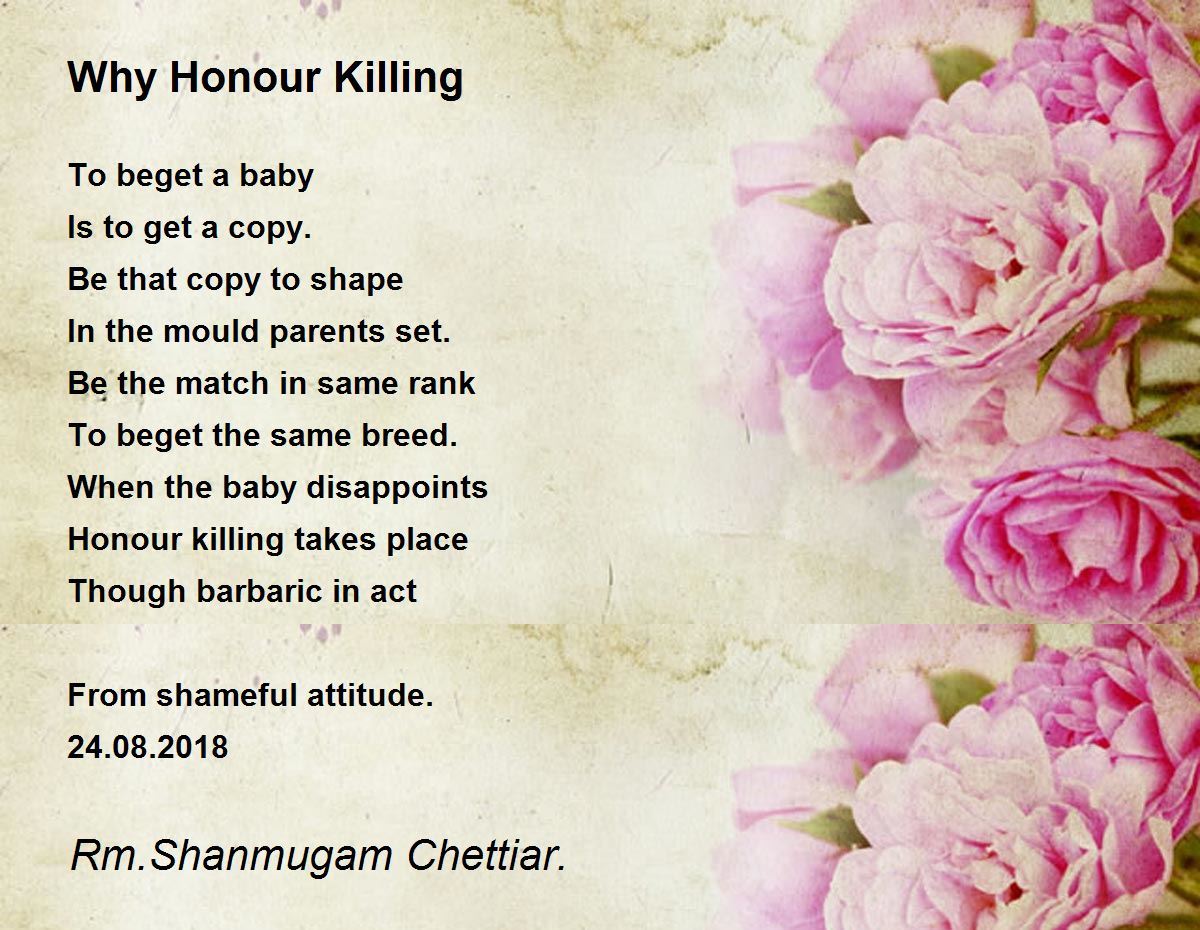 Why Honour Killing

To beget a baby
Is to get a copy.
Be that copy to shape
In the mould parents set.
Be the match in same rank
To beget the same breed.
When the baby disappoints
Honour killing takes place
Though barbaric in act

From shameful attitude.
24.08.2018

Rm.Shanmugam Chettiar.